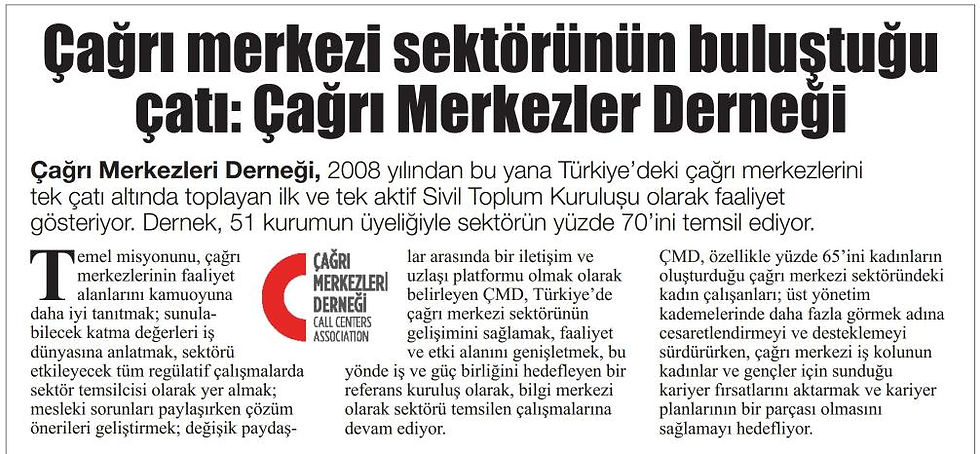 Çağrı merkezi sektörünün buluştuğu çatı: Çağrı Merkezler Derneği

Çağrı Merkezleri Derneği, 2008 yılından bu yana Türkiye'deki çağrı merkezlerini tek çatı altında toplayan ilk ve tek aktif Sivil Toplum Kuruluşu olarak faaliyet gösteriyor. Dernek, 51 kurumun üyeliğiyle sektörün yüzde 70'ini temsil ediyor.

Temel misyonunu, çağrı merkezlerinin faaliyet alanlarını kamuoyuna daha iyi tanıtmak; sunulabilecek katma değerleri iş dünyasına anlatmak, sektörü etkileyecek tüm regülatif çalışmalarda sektör temsilcisi olarak yer almak; mesleki sorunları paylaşırken çözüm önerileri geliştirmek; değişik paydaşlar arasında bir iletişim ve uzlaşı platformu olmak olarak belirleyen ÇMD, Türkiye'de çağrı merkezi sektörünün gelişimini sağlamak, faaliyet ve etki alanını genişletmek, bu yönde iş ve güç birliğini hedefleyen bir referans kuruluş olarak, bilgi merkezi olarak sektörü temsilen çalışmalarına devam ediyor.

ÇAĞRI MERKEZLERİ DERNEĞİ CALL CENTERS ASSOCIATION

ÇMD, özellikle yüzde 65'ini kadınların oluşturduğu çağrı merkezi sektöründeki kadın çalışanları; üst yönetim kademelerinde daha fazla görmek adına cesaretlendirmeyi ve desteklemeyi sürdürürken, çağrı merkezi iş kolunun kadınlar ve gençler için sunduğu kariyer fırsatlarını aktarmak ve kariyer planlarının bir parçası olmasını sağlamayı hedefliyor.